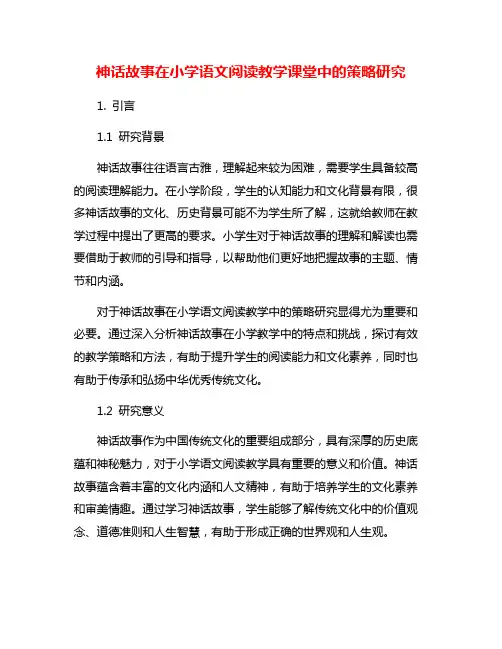 神话故事在小学语文阅读教学课堂中的策略研究

1. 引言

1.1 研究背景

神话故事往往语言古雅，理解起来较为困难，需要学生具备较高的阅读理解能力。在小学阶段，学生的认知能力和文化背景有限，很多神话故事的文化、历史背景可能不为学生所了解，这就给教师在教学过程中提出了更高的要求。小学生对于神话故事的理解和解读也需要借助于教师的引导和指导，以帮助他们更好地把握故事的主题、情节和内涵。

对于神话故事在小学语文阅读教学中的策略研究显得尤为重要和必要。通过深入分析神话故事在小学教学中的特点和挑战，探讨有效的教学策略和方法，有助于提升学生的阅读能力和文化素养，同时也有助于传承和弘扬中华优秀传统文化。

1.2 研究意义

神话故事作为中国传统文化的重要组成部分，具有深厚的历史底蕴和神秘魅力，对于小学语文阅读教学具有重要的意义和价值。神话故事蕴含着丰富的文化内涵和人文精神，有助于培养学生的文化素养和审美情趣。通过学习神话故事，学生能够了解传统文化中的价值观念、道德准则和人生智慧，有助于形成正确的世界观和人生观。